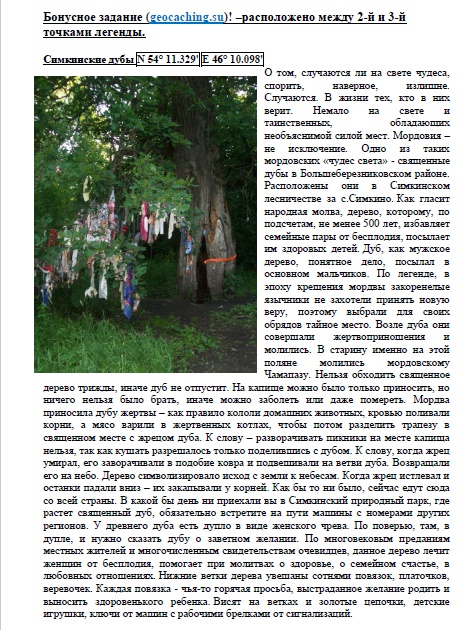 Бонусное задание (geocaching.su)! –расположено между 2-й и 3-й точками легенды.

Симкинские дубы N 54° 11.329' E 46° 10.098'

О том, случаются ли на свете чудеса, спорить, наверное, излишне. Случаются. В жизни тех, кто в них верит. Немало на свете и таинственных, обладающих необъяснимой силой мест. Мордовия – не исключение. Одно из таких мордовских «чудес света» - священные дубы в Большеберезниковском районе. Расположены они в Симкинском лесничестве за с.Симкино. Как гласит народная молва, дерево, которому, по подсчетам, не менее 500 лет, избавляет семейные пары от бесплодия, посылает им здоровых детей. Дуб, как мужское дерево, понятное дело, посылал в основном мальчиков. По легенде, в эпоху крещения мордвы закоренелые язычники не захотели принять новую веру, поэтому выбрали для своих обрядов тайное место. Возле дуба они совершали жертвоприношения и молились. В старину именно на этой поляне молились мордовскому Чамапазу. Нельзя обходить священное дерево трижды, иначе дуб не отпустит. На капище можно было только приносить, но ничего нельзя было брать, иначе можно заболеть или даже помереть. Мордва приносила дубу жертвы – как правило кололи домашних животных, кровью поливали корни, а мясо варили в жертвенных котлах, чтобы потом разделить трапезу в священном месте с жрецом дуба. К слову – разворачивать пикники на месте капища нельзя, так как кушать разрешалось только поделившись с дубом. К слову, когда жрец умирал, его заворачивали в подобие ковра и подвешивали на ветви дуба. Возвращали его на небо. Дерево символизировало исход с земли к небесам. Когда жрец истлевал и останки падали вниз – их закапывали у корней. Как бы то ни было, сейчас едут сюда со всей страны. В какой бы день ни приехали вы в Симкинский природный парк, где растет священный дуб, обязательно встретите на пути машины с номерами других регионов. У древнего дуба есть дупло в виде женского чрева. По поверью, там, в дупле, и нужно сказать дубу о заветном желании. По многовековым преданиям местных жителей и многочисленным свидетельствам очевидцев, данное дерево лечит женщин от бесплодия, помогает при молитвах о здоровье, о семейном счастье, в любовных отношениях. Нижние ветки дерева увешаны сотнями повязок, платочков, веревочек. Каждая повязка - чья-то горячая просьба, выстраданное желание родить и выносить здоровенького ребенка. Висят на ветках и золотые цепочки, детские игрушки, ключи от машин с рабочими брелками от сигнализаций.